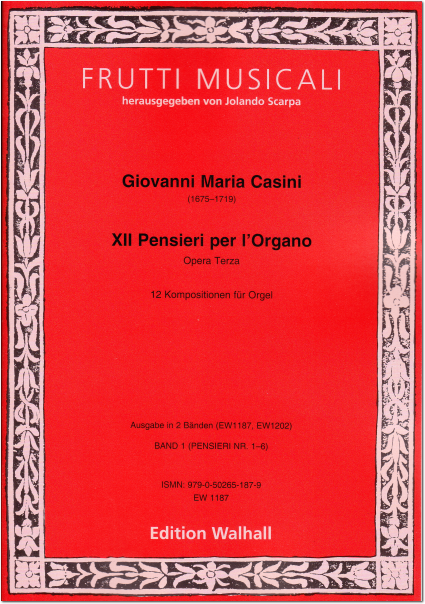 FRUTTI MUSICALI
herausgegeben von Jolando Scarpa

Giovanni Maria Casini
(1675–1719)

XII Pensieri per l'Organo
Opera Terza

12 Kompositionen für Orgel

Ausgabe in 2 Bänden (EW1187, EW1202)
BAND 1 (PENSIERI NR. 1–6)

ISMN: 979-0-50265-187-9
EW 1187

Edition Walhall